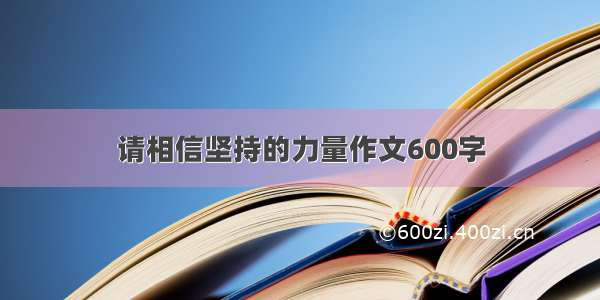 请相信坚持的力量作文600字

©600zi.400zi.cn